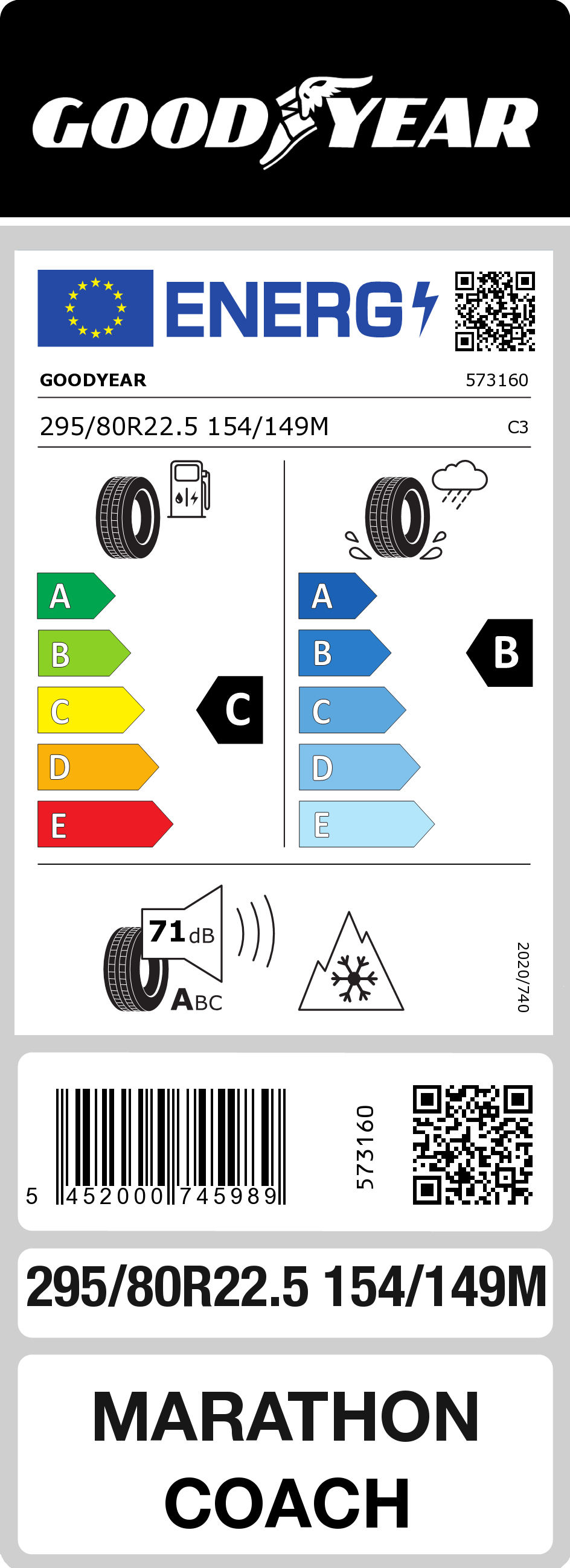 GOODYEAR

ENERG

GOODYEAR 573160

295/80R22.5 154/149M C3

A
B
C
D
E

C

A
B
C
D
E

B

71 dB
ABC

2020/740

5 452000 745989

573160

295/80R22.5 154/149M

MARATHON
COACH